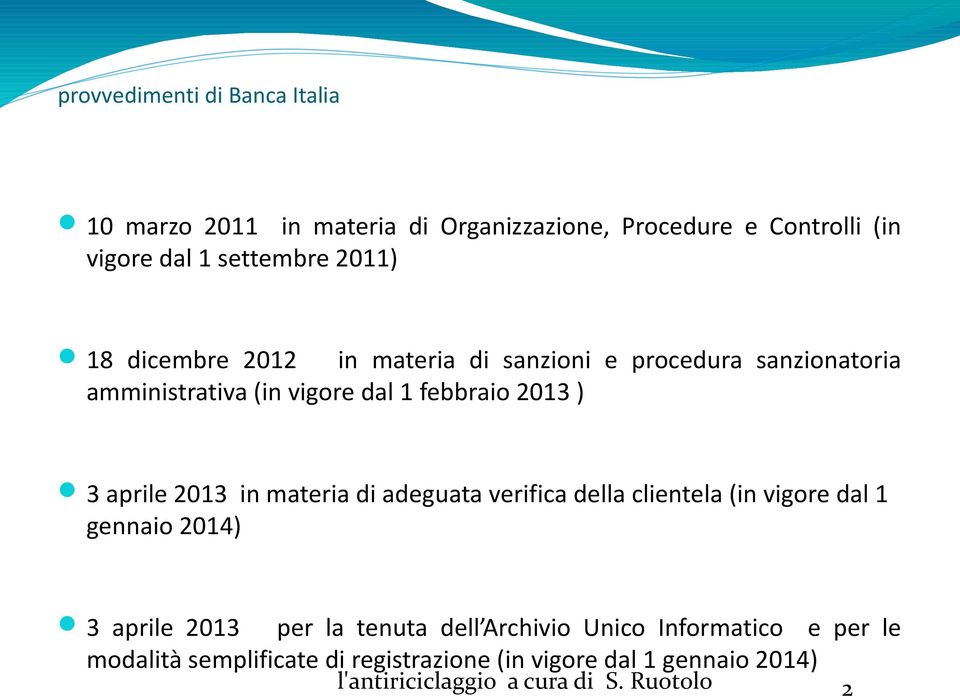 provvedimenti di Banca Italia

10 marzo 2011 in materia di Organizzazione, Procedure e Controlli (in vigore dal 1 settembre 2011)

18 dicembre 2012 in materia di sanzioni e procedura sanzionatoria amministrativa (in vigore dal 1 febbraio 2013 )

3 aprile 2013 in materia di adeguata verifica della clientela (in vigore dal 1 gennaio 2014)

3 aprile 2013 per la tenuta dell'Archivio Unico Informatico e per le modalità semplificate di registrazione (in vigore dal 1 gennaio 2014)

l'antiriciclaggio a cura di S. Ruotolo

2